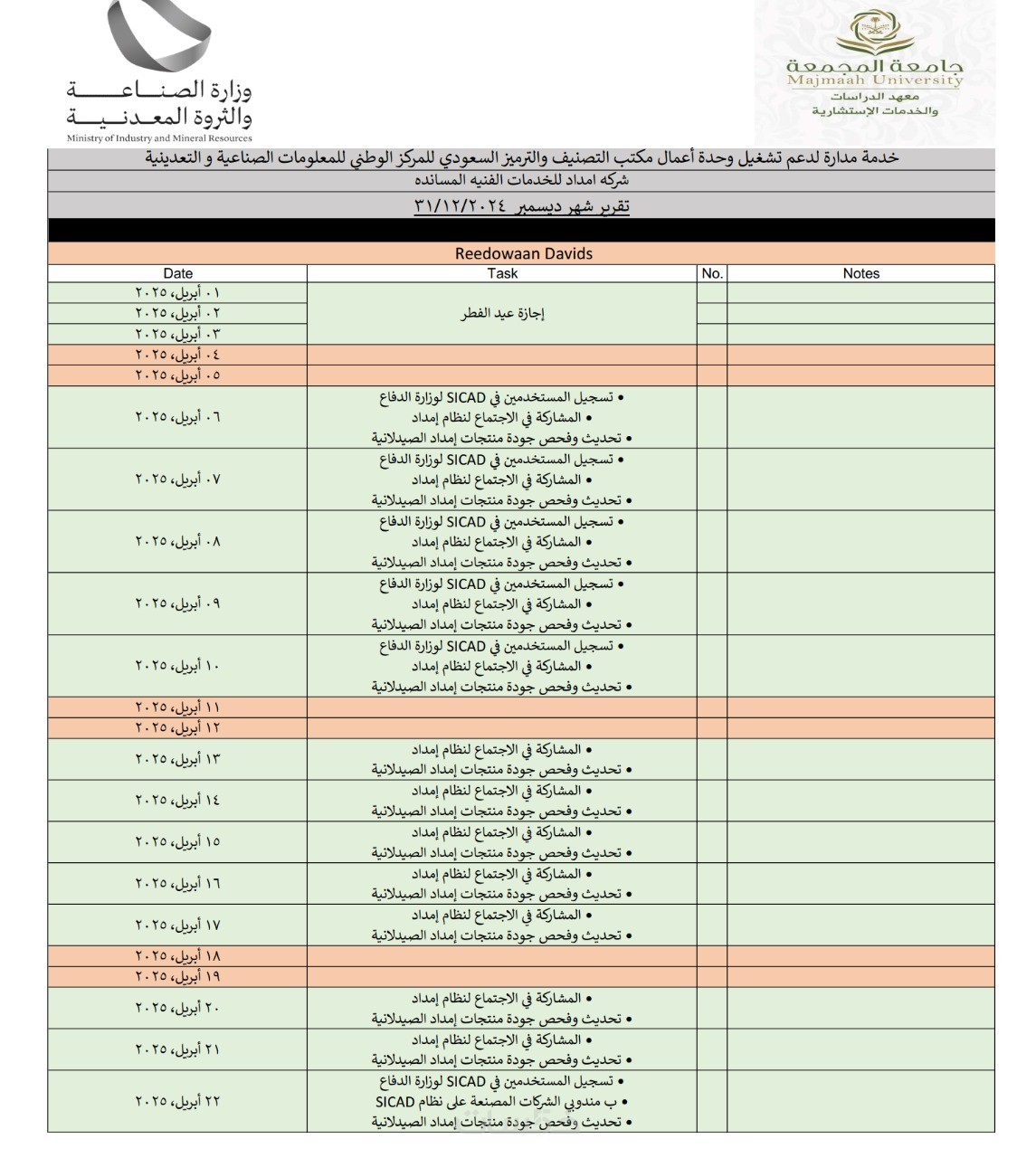 وزارة الصناعة
والثروة المعدنية
Ministry of Industry and Mineral Resources

جامعة المجمعة
Majmaah University
معهد الدراسات
والخدمات الإستشارية

خدمة مدارة لدعم تشغيل وحدة أعمال مكتب التصنيف والترميز السعودي للمركز الوطني للمعلومات الصناعية و التعدينية
شركه امداد للخدمات الفنيه المسانده
تقرير شهر ديسمبر ٣١/١٢/٢٠٢٤

Reedowaan Davids

| Date | Task | No. | Notes |
|---|---|---|---|
| ٠١ أبريل، ٢٠٢٥ | إجازة عيد الفطر | | |
| ٠٢ أبريل، ٢٠٢٥ | | | |
| ٠٣ أبريل، ٢٠٢٥ | | | |
| ٠٤ أبريل، ٢٠٢٥ | | | |
| ٠٥ أبريل، ٢٠٢٥ | | | |
| ٠٦ أبريل، ٢٠٢٥ | • تسجيل المستخدمين في SICAD لوزارة الدفاع • المشاركة في الاجتماع لنظام إمداد • تحديث وفحص جودة منتجات إمداد الصيدلانية | | |
| ٠٧ أبريل، ٢٠٢٥ | • تسجيل المستخدمين في SICAD لوزارة الدفاع • المشاركة في الاجتماع لنظام إمداد • تحديث وفحص جودة منتجات إمداد الصيدلانية | | |
| ٠٨ أبريل، ٢٠٢٥ | • تسجيل المستخدمين في SICAD لوزارة الدفاع • المشاركة في الاجتماع لنظام إمداد • تحديث وفحص جودة منتجات إمداد الصيدلانية | | |
| ٠٩ أبريل، ٢٠٢٥ | • تسجيل المستخدمين في SICAD لوزارة الدفاع • المشاركة في الاجتماع لنظام إمداد • تحديث وفحص جودة منتجات إمداد الصيدلانية | | |
| ١٠ أبريل، ٢٠٢٥ | • تسجيل المستخدمين في SICAD لوزارة الدفاع • المشاركة في الاجتماع لنظام إمداد • تحديث وفحص جودة منتجات إمداد الصيدلانية | | |
| ١١ أبريل، ٢٠٢٥ | | | |
| ١٢ أبريل، ٢٠٢٥ | | | |
| ١٣ أبريل، ٢٠٢٥ | • المشاركة في الاجتماع لنظام إمداد • تحديث وفحص جودة منتجات إمداد الصيدلانية | | |
| ١٤ أبريل، ٢٠٢٥ | • المشاركة في الاجتماع لنظام إمداد • تحديث وفحص جودة منتجات إمداد الصيدلانية | | |
| ١٥ أبريل، ٢٠٢٥ | • المشاركة في الاجتماع لنظام إمداد • تحديث وفحص جودة منتجات إمداد الصيدلانية | | |
| ١٦ أبريل، ٢٠٢٥ | • المشاركة في الاجتماع لنظام إمداد • تحديث وفحص جودة منتجات إمداد الصيدلانية | | |
| ١٧ أبريل، ٢٠٢٥ | • المشاركة في الاجتماع لنظام إمداد • تحديث وفحص جودة منتجات إمداد الصيدلانية | | |
| ١٨ أبريل، ٢٠٢٥ | | | |
| ١٩ أبريل، ٢٠٢٥ | | | |
| ٢٠ أبريل، ٢٠٢٥ | • المشاركة في الاجتماع لنظام إمداد • تحديث وفحص جودة منتجات إمداد الصيدلانية | | |
| ٢١ أبريل، ٢٠٢٥ | • المشاركة في الاجتماع لنظام إمداد • تحديث وفحص جودة منتجات إمداد الصيدلانية | | |
| ٢٢ أبريل، ٢٠٢٥ | • تسجيل المستخدمين في SICAD لوزارة الدفاع • ب مندوبي الشركات المصنعة على نظام SICAD • تحديث وفحص جودة منتجات إمداد الصيدلانية | | |